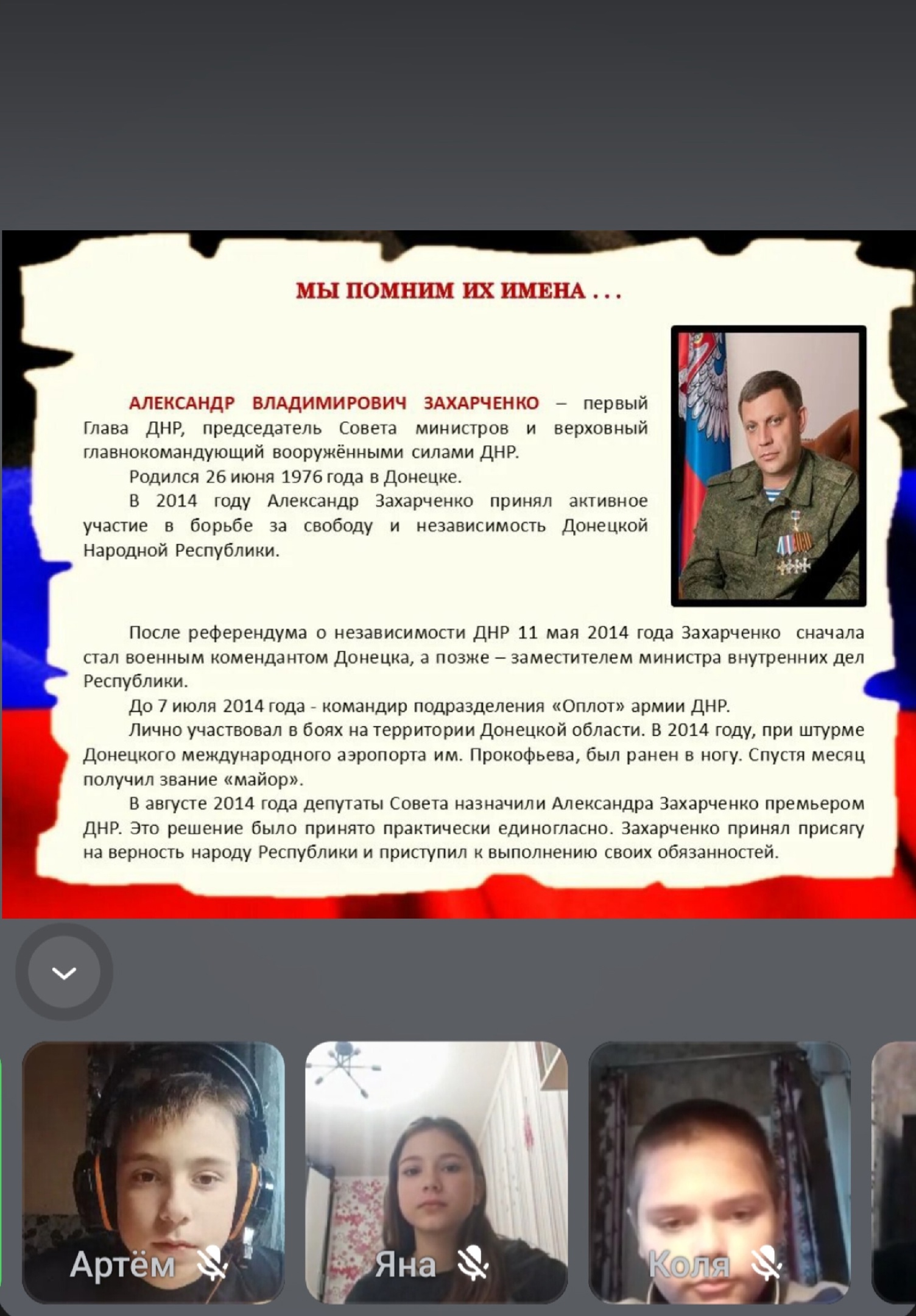 МЫ ПОМНИМ ИХ ИМЕНА . . .

АЛЕКСАНДР ВЛАДИМИРОВИЧ ЗАХАРЧЕНКО – первый Глава ДНР, председатель Совета министров и верховный главнокомандующий вооружёнными силами ДНР.

Родился 26 июня 1976 года в Донецке.

В 2014 году Александр Захарченко принял активное участие в борьбе за свободу и независимость Донецкой Народной Республики.

После референдума о независимости ДНР 11 мая 2014 года Захарченко сначала стал военным комендантом Донецка, а позже – заместителем министра внутренних дел Республики.

До 7 июля 2014 года - командир подразделения «Оплот» армии ДНР.

Лично участвовал в боях на территории Донецкой области. В 2014 году, при штурме Донецкого международного аэропорта им. Прокофьева, был ранен в ногу. Спустя месяц получил звание «майор».

В августе 2014 года депутаты Совета назначили Александра Захарченко премьером ДНР. Это решение было принято практически единогласно. Захарченко принял присягу на верность народу Республики и приступил к выполнению своих обязанностей.

Артём

Яна

Коля